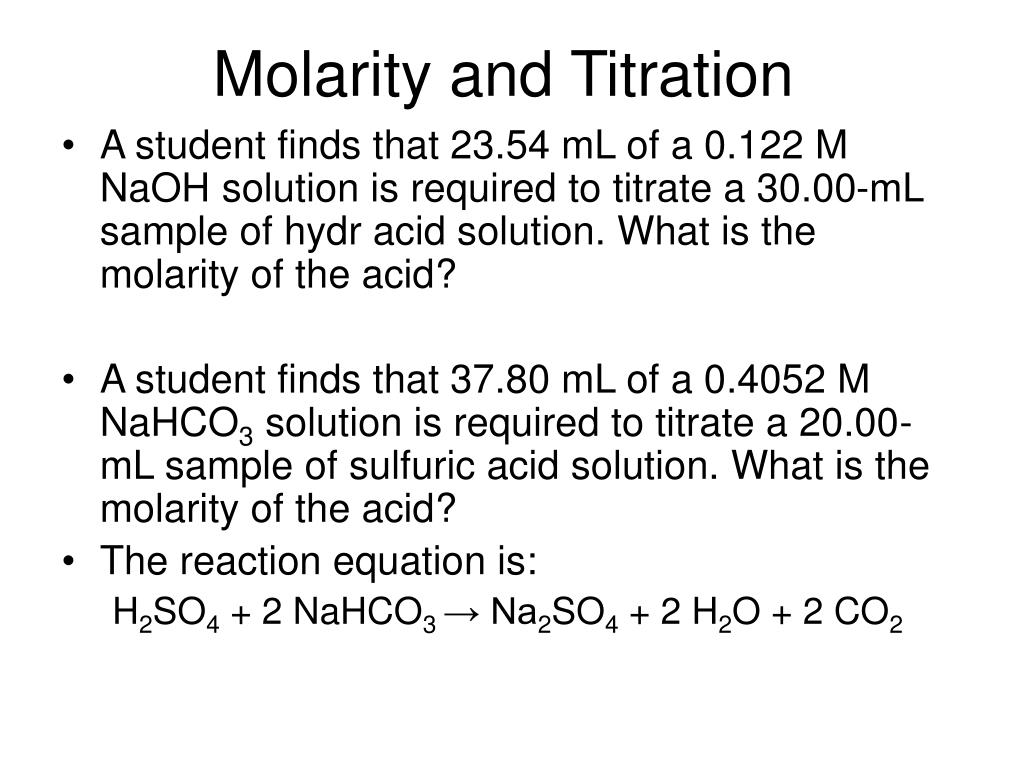 Molarity and Titration

• A student finds that 23.54 mL of a 0.122 M NaOH solution is required to titrate a 30.00-mL sample of hydr acid solution. What is the molarity of the acid?

• A student finds that 37.80 mL of a 0.4052 M $NaHCO_3$ solution is required to titrate a 20.00-mL sample of sulfuric acid solution. What is the molarity of the acid?
• The reaction equation is:
$H_2SO_4 + 2\ NaHCO_3 \rightarrow Na_2SO_4 + 2\ H_2O + 2\ CO_2$